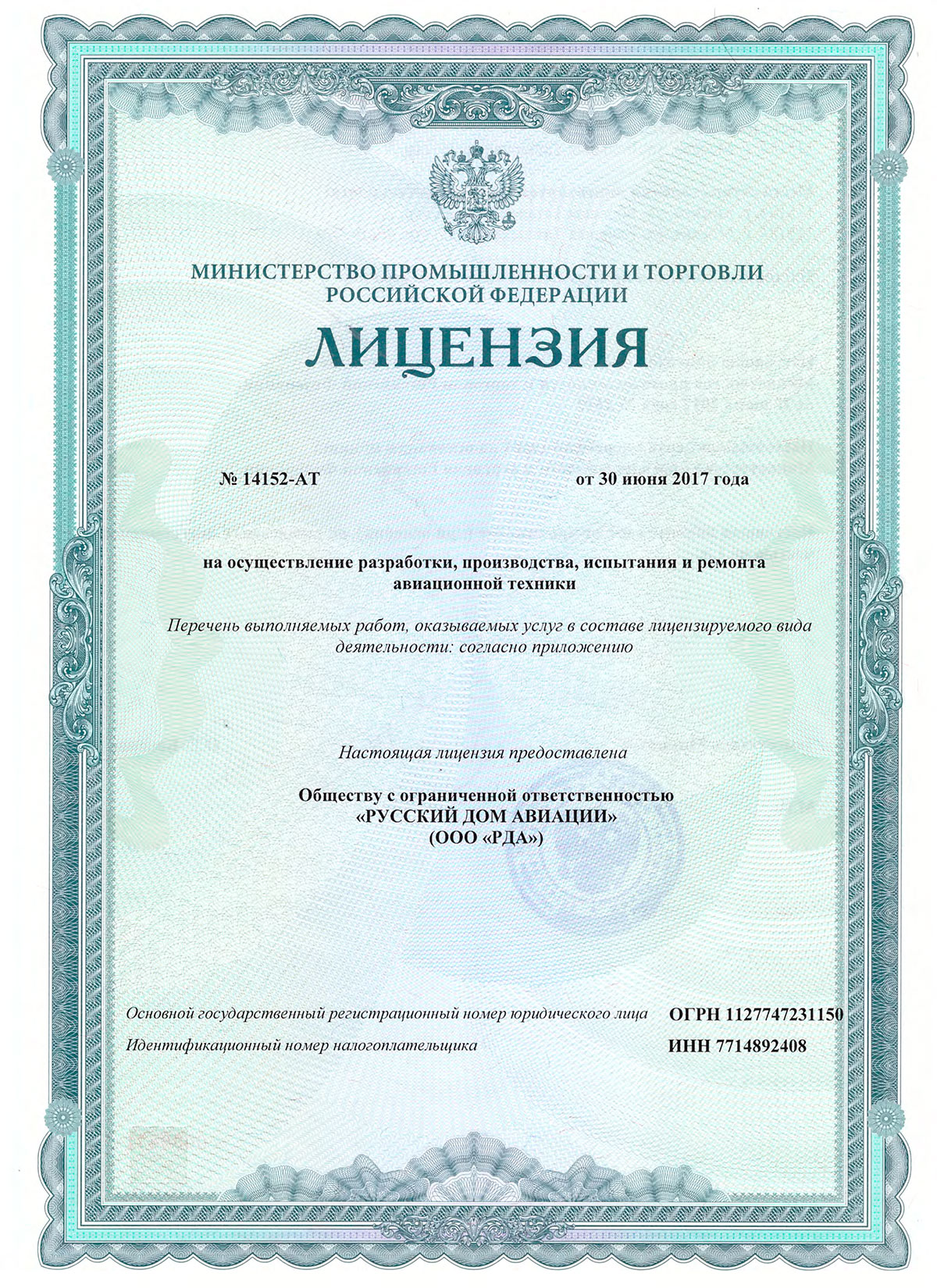 МИНИСТЕРСТВО ПРОМЫШЛЕННОСТИ И ТОРГОВЛИ
РОССИЙСКОЙ ФЕДЕРАЦИИ

ЛИЦЕНЗИЯ

№ 14152-АТ

от 30 июня 2017 года

на осуществление разработки, производства, испытания и ремонта авиационной техники

Перечень выполняемых работ, оказываемых услуг в составе лицензируемого вида деятельности: согласно приложению

Настоящая лицензия предоставлена

Обществу с ограниченной ответственностью
«РУССКИЙ ДОМ АВИАЦИИ»
(ООО «РДА»)

Основной государственный регистрационный номер юридического лица ОГРН 1127747231150

Идентификационный номер налогоплательщика ИНН 7714892408